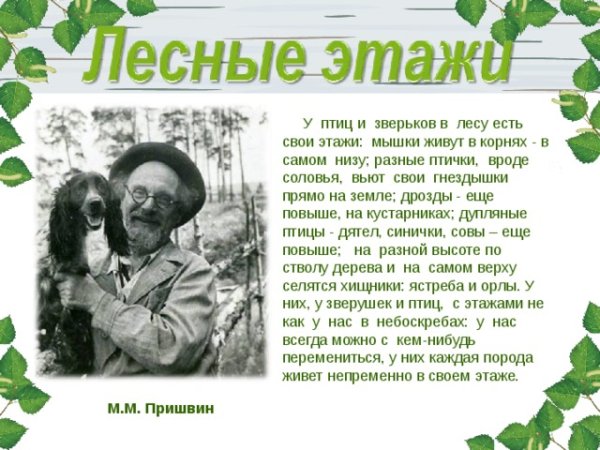 Лесные этажи

У птиц и зверьков в лесу есть свои этажи: мышки живут в корнях - в самом низу; разные птички, вроде соловья, вьют свои гнездышки прямо на земле; дрозды - еще повыше, на кустарниках; дупляные птицы - дятел, синички, совы – еще повыше; на разной высоте по стволу дерева и на самом верху селятся хищники: ястреба и орлы. У них, у зверушек и птиц, с этажами не как у нас в небоскребах: у нас всегда можно с кем-нибудь перемениться, у них каждая порода живет непременно в своем этаже.

М.М. Пришвин